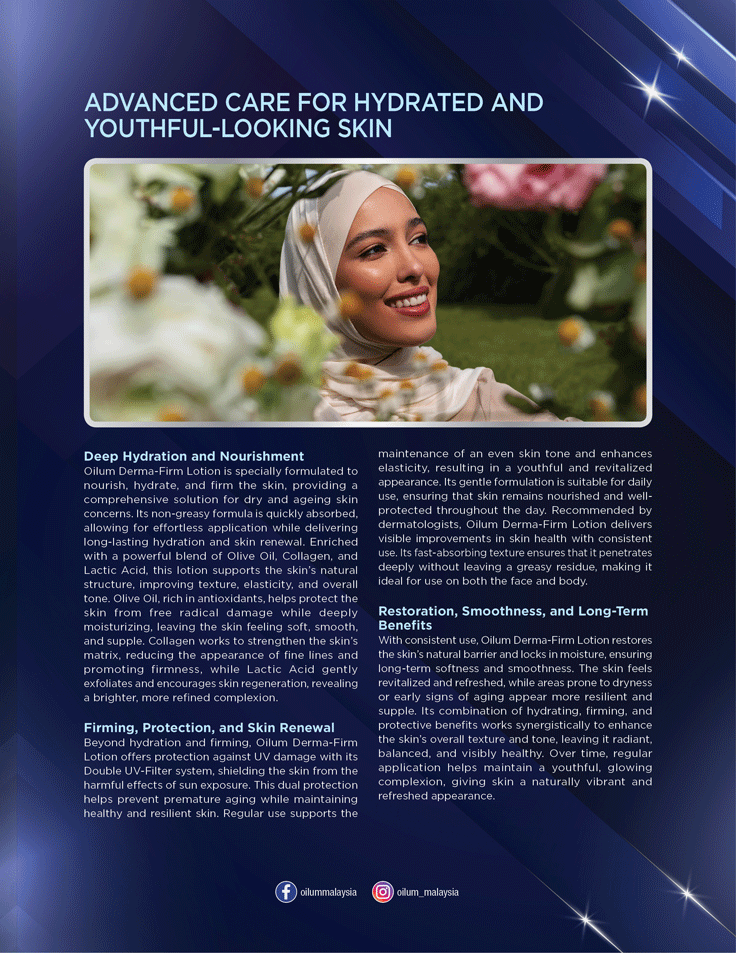 ADVANCED CARE FOR HYDRATED AND YOUTHFUL-LOOKING SKIN

Deep Hydration and Nourishment
Oilum Derma-Firm Lotion is specially formulated to nourish, hydrate, and firm the skin, providing a comprehensive solution for dry and ageing skin concerns. Its non-greasy formula is quickly absorbed, allowing for effortless application while delivering long-lasting hydration and skin renewal. Enriched with a powerful blend of Olive Oil, Collagen, and Lactic Acid, this lotion supports the skin's natural structure, improving texture, elasticity, and overall tone. Olive Oil, rich in antioxidants, helps protect the skin from free radical damage while deeply moisturizing, leaving the skin feeling soft, smooth, and supple. Collagen works to strengthen the skin's matrix, reducing the appearance of fine lines and promoting firmness, while Lactic Acid gently exfoliates and encourages skin regeneration, revealing a brighter, more refined complexion.

Firming, Protection, and Skin Renewal
Beyond hydration and firming, Oilum Derma-Firm Lotion offers protection against UV damage with its Double UV-Filter system, shielding the skin from the harmful effects of sun exposure. This dual protection helps prevent premature aging while maintaining healthy and resilient skin. Regular use supports the maintenance of an even skin tone and enhances elasticity, resulting in a youthful and revitalized appearance. Its gentle formulation is suitable for daily use, ensuring that skin remains nourished and well-protected throughout the day. Recommended by dermatologists, Oilum Derma-Firm Lotion delivers visible improvements in skin health with consistent use. Its fast-absorbing texture ensures that it penetrates deeply without leaving a greasy residue, making it ideal for use on both the face and body.

Restoration, Smoothness, and Long-Term Benefits
With consistent use, Oilum Derma-Firm Lotion restores the skin's natural barrier and locks in moisture, ensuring long-term softness and smoothness. The skin feels revitalized and refreshed, while areas prone to dryness or early signs of aging appear more resilient and supple. Its combination of hydrating, firming, and protective benefits works synergistically to enhance the skin's overall texture and tone, leaving it radiant, balanced, and visibly healthy. Over time, regular application helps maintain a youthful, glowing complexion, giving skin a naturally vibrant and refreshed appearance.

oilummalaysia oilum_malaysia